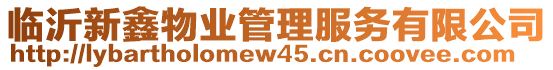 临沂新鑫物业管理服务有限公司
http://lybartholomew45.cn.coovee.com